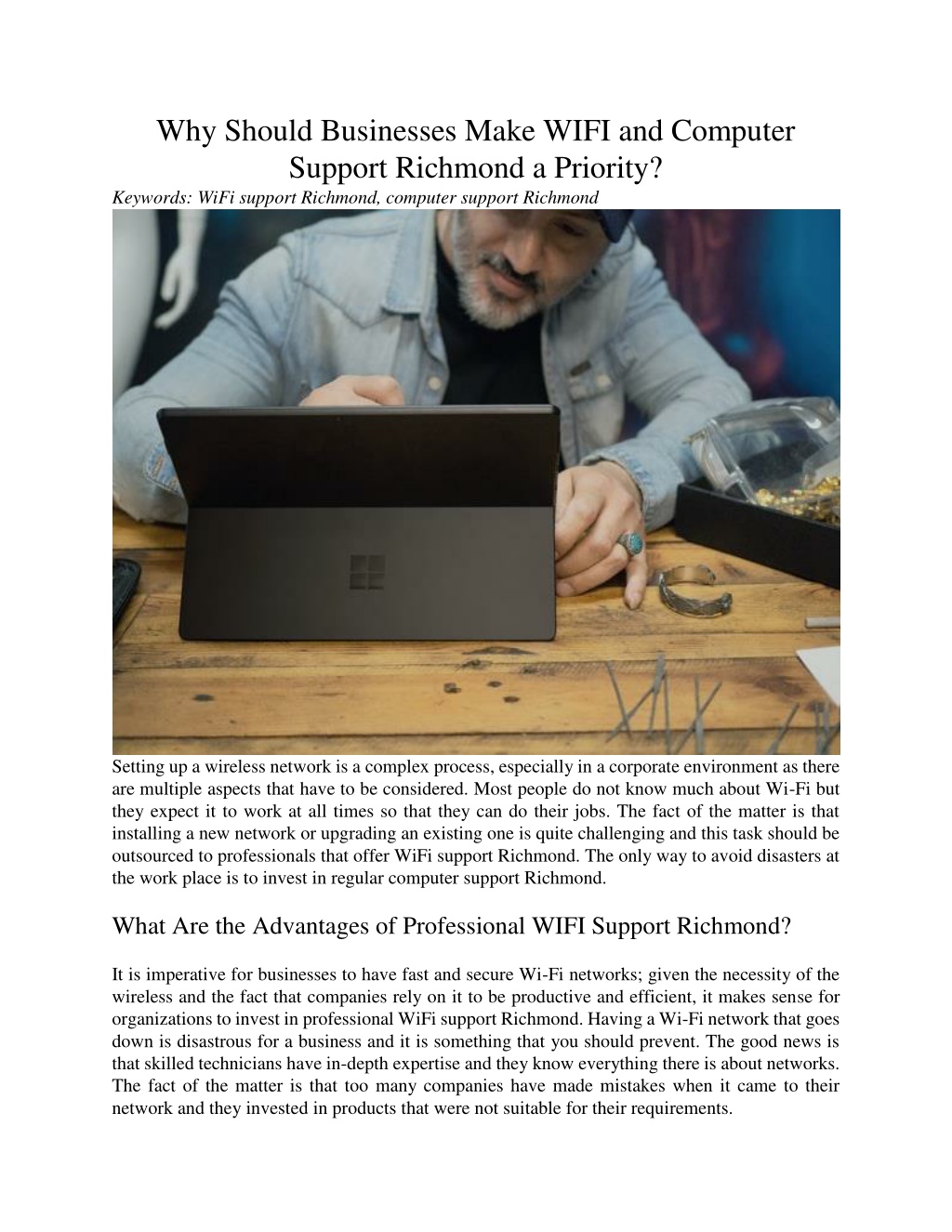 Why Should Businesses Make WIFI and Computer Support Richmond a Priority?

Keywords: WiFi support Richmond, computer support Richmond

Setting up a wireless network is a complex process, especially in a corporate environment as there are multiple aspects that have to be considered. Most people do not know much about Wi-Fi but they expect it to work at all times so that they can do their jobs. The fact of the matter is that installing a new network or upgrading an existing one is quite challenging and this task should be outsourced to professionals that offer WiFi support Richmond. The only way to avoid disasters at the work place is to invest in regular computer support Richmond.

What Are the Advantages of Professional WIFI Support Richmond?

It is imperative for businesses to have fast and secure Wi-Fi networks; given the necessity of the wireless and the fact that companies rely on it to be productive and efficient, it makes sense for organizations to invest in professional WiFi support Richmond. Having a Wi-Fi network that goes down is disastrous for a business and it is something that you should prevent. The good news is that skilled technicians have in-depth expertise and they know everything there is about networks. The fact of the matter is that too many companies have made mistakes when it came to their network and they invested in products that were not suitable for their requirements.